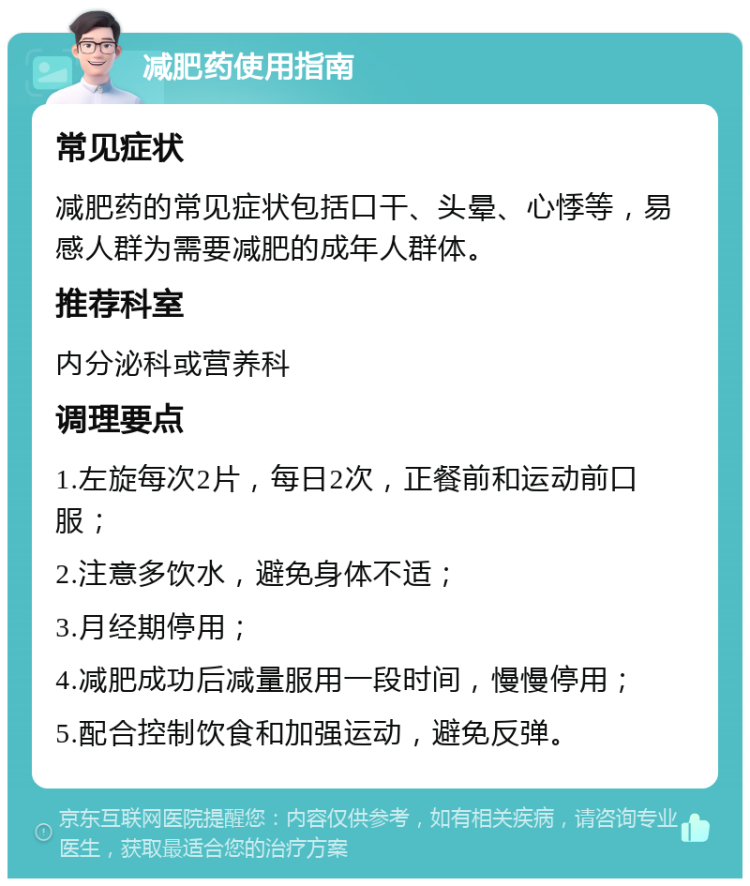 减肥药使用指南

常见症状

减肥药的常见症状包括口干、头晕、心悸等，易感人群为需要减肥的成年人群体。

推荐科室

内分泌科或营养科

调理要点

1.左旋每次2片，每日2次，正餐前和运动前口服；

2.注意多饮水，避免身体不适；

3.月经期停用；

4.减肥成功后减量服用一段时间，慢慢停用；

5.配合控制饮食和加强运动，避免反弹。

京东互联网医院提醒您：内容仅供参考，如有相关疾病，请咨询专业医生，获取最适合您的治疗方案